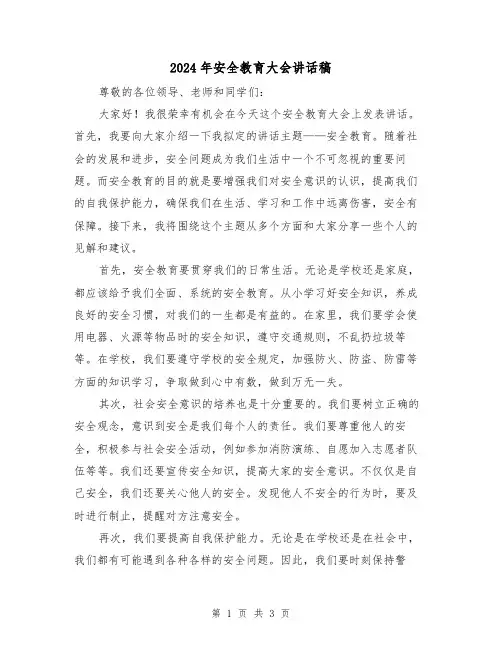 2024年安全教育大会讲话稿

尊敬的各位领导、老师和同学们：

大家好！我很荣幸有机会在今天这个安全教育大会上发表讲话。首先，我要向大家介绍一下我拟定的讲话主题——安全教育。随着社会的发展和进步，安全问题成为我们生活中一个不可忽视的重要问题。而安全教育的目的就是要增强我们对安全意识的认识，提高我们的自我保护能力，确保我们在生活、学习和工作中远离伤害，安全有保障。接下来，我将围绕这个主题从多个方面和大家分享一些个人的见解和建议。

首先，安全教育要贯穿我们的日常生活。无论是学校还是家庭，都应该给予我们全面、系统的安全教育。从小学习好安全知识，养成良好的安全习惯，对我们的一生都是有益的。在家里，我们要学会使用电器、火源等物品时的安全知识，遵守交通规则，不乱扔垃圾等等。在学校，我们要遵守学校的安全规定，加强防火、防盗、防雷等方面的知识学习，争取做到心中有数，做到万无一失。

其次，社会安全意识的培养也是十分重要的。我们要树立正确的安全观念，意识到安全是我们每个人的责任。我们要尊重他人的安全，积极参与社会安全活动，例如参加消防演练、自愿加入志愿者队伍等等。我们还要宣传安全知识，提高大家的安全意识。不仅仅是自己安全，我们还要关心他人的安全。发现他人不安全的行为时，要及时进行制止，提醒对方注意安全。

再次，我们要提高自我保护能力。无论是在学校还是在社会中，我们都有可能遇到各种各样的安全问题。因此，我们要时刻保持警

第 1 页 共 3 页